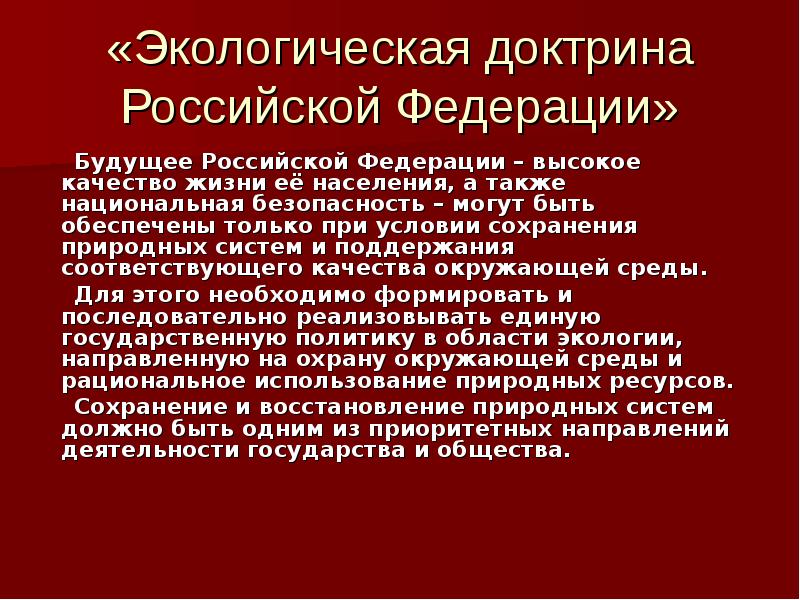 «Экологическая доктрина Российской Федерации»

Будущее Российской Федерации – высокое качество жизни её населения, а также национальная безопасность – могут быть обеспечены только при условии сохранения природных систем и поддержания соответствующего качества окружающей среды.

Для этого необходимо формировать и последовательно реализовывать единую государственную политику в области экологии, направленную на охрану окружающей среды и рациональное использование природных ресурсов.

Сохранение и восстановление природных систем должно быть одним из приоритетных направлений деятельности государства и общества.